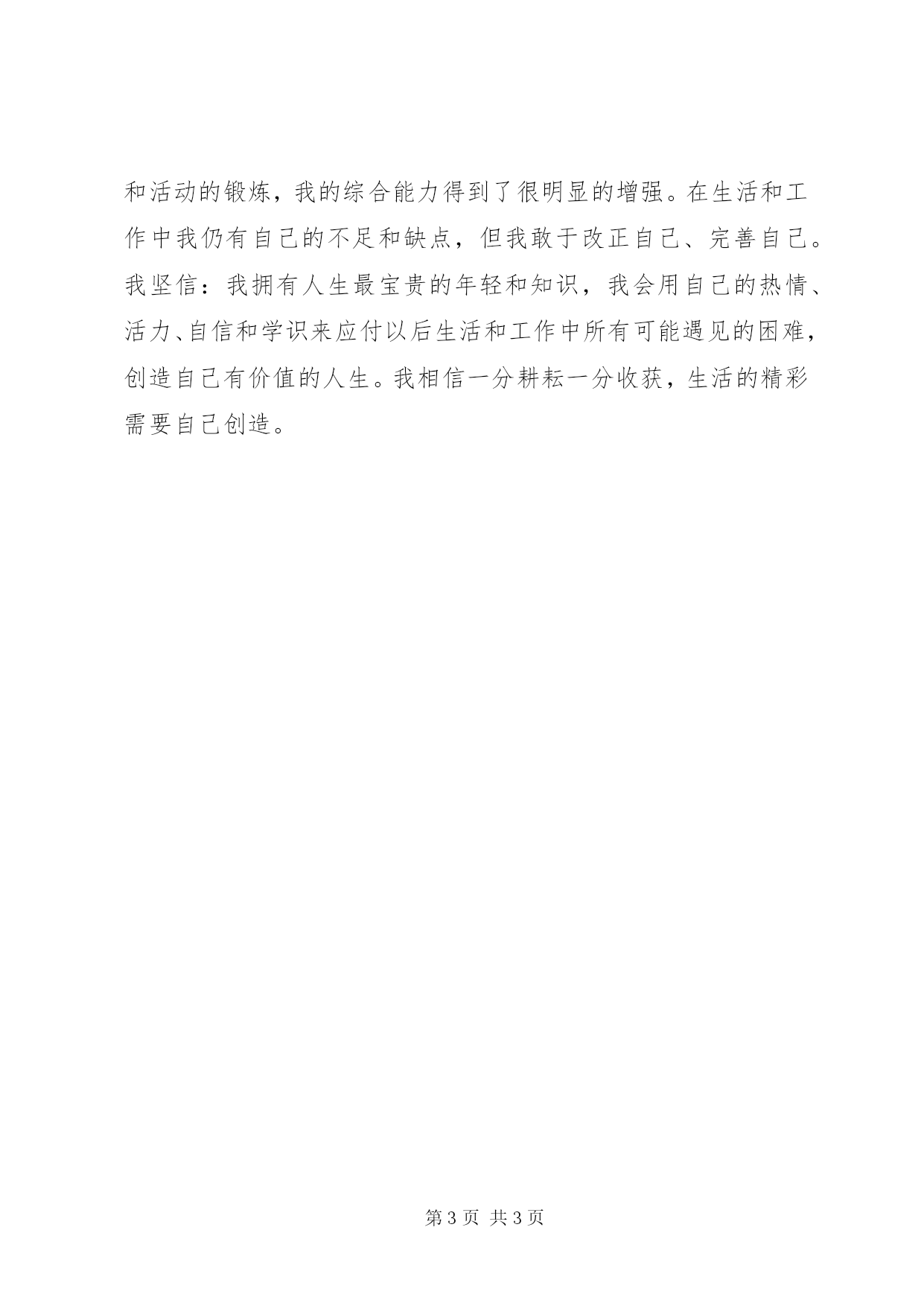 和活动的锻炼，我的综合能力得到了很明显的增强。在生活和工作中我仍有自己的不足和缺点，但我敢于改正自己、完善自己。我坚信：我拥有人生最宝贵的年轻和知识，我会用自己的热情、活力、自信和学识来应付以后生活和工作中所有可能遇见的困难，创造自己有价值的人生。我相信一分耕耘一分收获，生活的精彩需要自己创造。

第3页 共3页